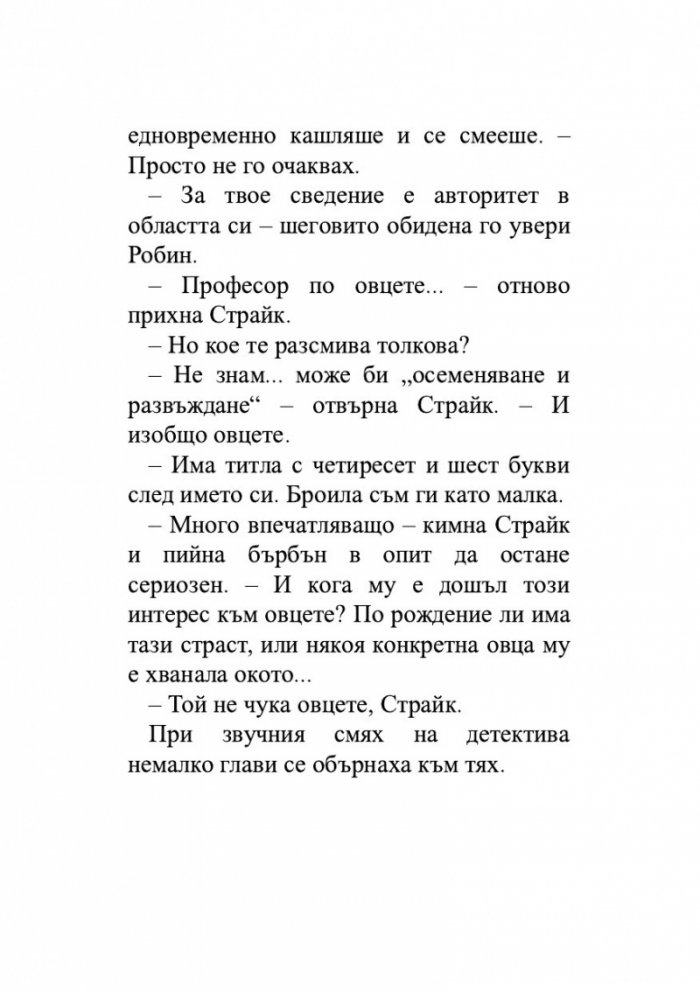 едновременно кашляше и се смееше. – Просто не го очаквах.

– За твое сведение е авторитет в областта си – шеговито обидена го увери Робин.

– Професор по овцете... – отново прихна Страйк.

– Но кое те разсмива толкова?

– Не знам... може би „осеменяване и развъждане“ – отвърна Страйк. – И изобщо овцете.

– Има титла с четиресет и шест букви след името си. Броила съм ги като малка.

– Много впечатляващо – кимна Страйк и пийна бърбън в опит да остане сериозен. – И кога му е дошъл този интерес към овцете? По рождение ли има тази страст, или някоя конкретна овца му е хванала окото...

– Той не чука овцете, Страйк.

При звучния смях на детектива немалко глави се обърнаха към тях.